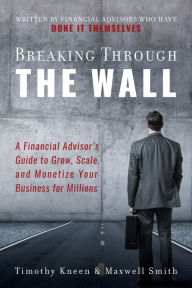 WRITTEN BY FINANCIAL ADVISORS WHO HAVE
DONE IT THEMSELVES

BREAKING THROUGH
THE WALL

A Financial Advisor's Guide to Grow, Scale, and Monetize Your Business for Millions

Timothy Kneen & Maxwell Smith